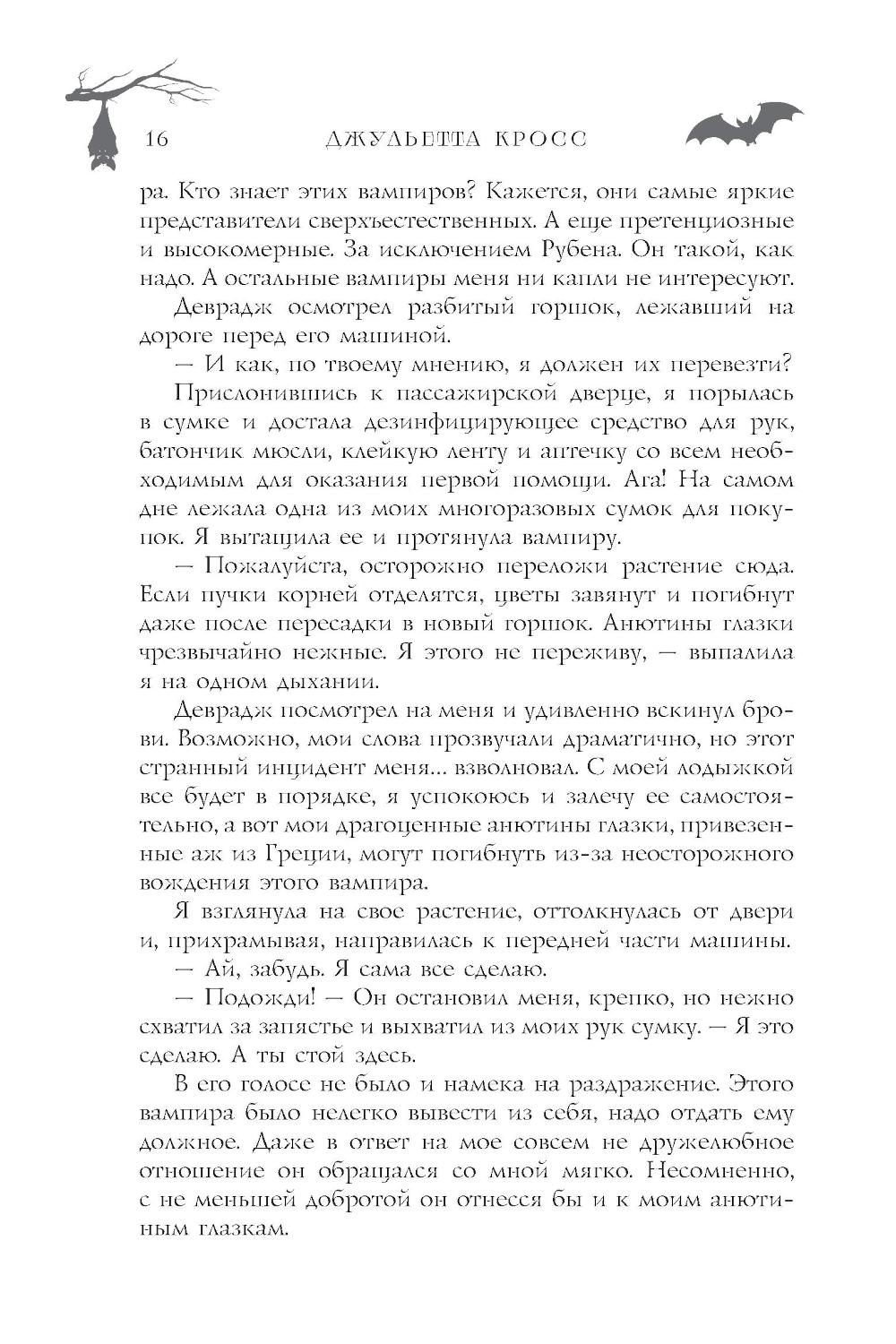 16 ДЖУЛЬЕТТА КРОСС

ра. Кто знает этих вампиров? Кажется, они самые яркие представители сверхъестественных. А еще претенциозные и высокомерные. За исключением Рубена. Он такой, как надо. А остальные вампиры меня ни капли не интересуют.

Деврадж осмотрел разбитый горшок, лежавший на дороге перед его машиной.

— И как, по твоему мнению, я должен их перевезти?

Прислонившись к пассажирской дверце, я порылась в сумке и достала дезинфицирующее средство для рук, батончик мюсли, клейкую ленту и аптечку со всем необходимым для оказания первой помощи. Ага! На самом дне лежала одна из моих многоразовых сумок для покупок. Я вытащила ее и протянула вампиру.

— Пожалуйста, осторожно переложи растение сюда. Если пучки корней отделятся, цветы завянут и погибнут даже после пересадки в новый горшок. Анютины глазки чрезвычайно нежные. Я этого не переживу, — выпалила я на одном дыхании.

Деврадж посмотрел на меня и удивленно вскинул брови. Возможно, мои слова прозвучали драматично, но этот странный инцидент меня... взволновал. С моей лодыжкой все будет в порядке, я успокоюсь и залечу ее самостоятельно, а вот мои драгоценные анютины глазки, привезенные аж из Греции, могут погибнуть из-за неосторожного вождения этого вампира.

Я взглянула на свое растение, оттолкнулась от двери и, прихрамывая, направилась к передней части машины.

— Ай, забудь. Я сама все сделаю.

— Подожди! — Он остановил меня, крепко, но нежно схватил за запястье и выхватил из моих рук сумку. — Я это сделаю. А ты стой здесь.

В его голосе не было и намека на раздражение. Этого вампира было нелегко вывести из себя, надо отдать ему должное. Даже в ответ на мое совсем не дружелюбное отношение он обращался со мной мягко. Несомненно, с не меньшей добротой он отнесся бы и к моим анютиным глазкам.